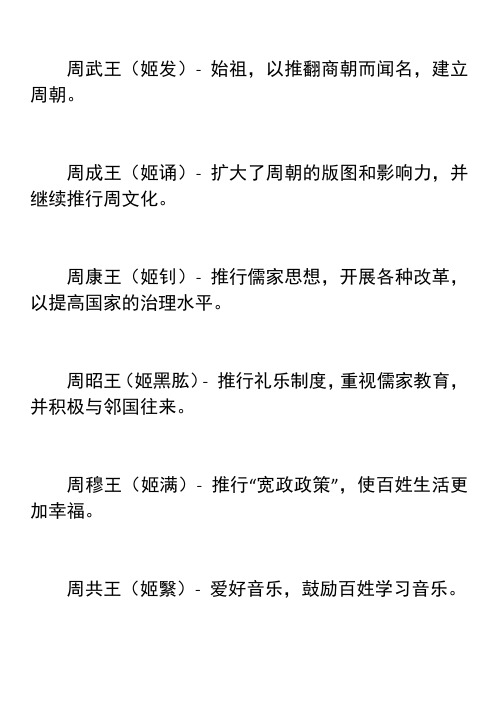 周武王（姬发）- 始祖，以推翻商朝而闻名，建立周朝。

周成王（姬诵）- 扩大了周朝的版图和影响力，并继续推行周文化。

周康王（姬钊）- 推行儒家思想，开展各种改革，以提高国家的治理水平。

周昭王（姬黑肱）- 推行礼乐制度，重视儒家教育，并积极与邻国往来。

周穆王（姬满）- 推行“宽政政策”，使百姓生活更加幸福。

周共王（姬繄）- 爱好音乐，鼓励百姓学习音乐。